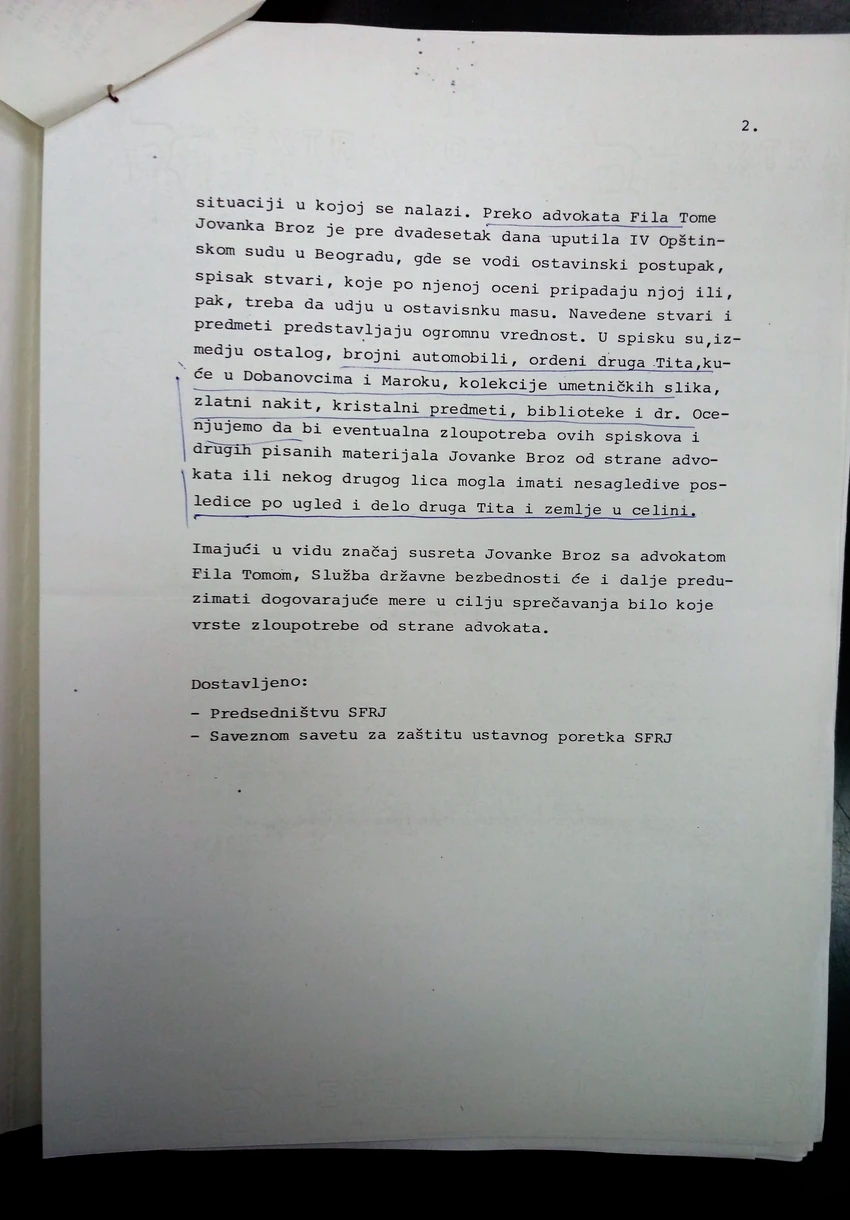 2.

situaciji u kojoj se nalazi. Preko advokata Fila Tome Jovanka Broz je pre dvadesetak dana uputila IV Opštinskom sudu u Beogradu, gde se vodi ostavinski postupak, spisak stvari, koje po njenoj oceni pripadaju njoj ili, pak, treba da udju u ostavisnku masu. Navedene stvari i predmeti predstavljaju ogromnu vrednost. U spisku su,izmedju ostalog, brojni automobili, ordeni druga Tita,kuće u Dobanovcima i Maroku, kolekcije umetničkih slika, zlatni nakit, kristalni predmeti, biblioteke i dr. Ocenjujemo da bi eventualna zloupotreba ovih spiskova i drugih pisanih materijala Jovanke Broz od strane advokata ili nekog drugog lica mogla imati nesagledive posledice po ugled i delo druga Tita i zemlje u celini.

Imajući u vidu značaj susreta Jovanke Broz sa advokatom Fila Tomom, Služba državne bezbednosti će i dalje preduzimati dogovarajuće mere u cilju sprečavanja bilo koje vrste zloupotrebe od strane advokata.

Dostavljeno:

- Predsedništvu SFRJ
- Saveznom savetu za zaštitu ustavnog poretka SFRJ